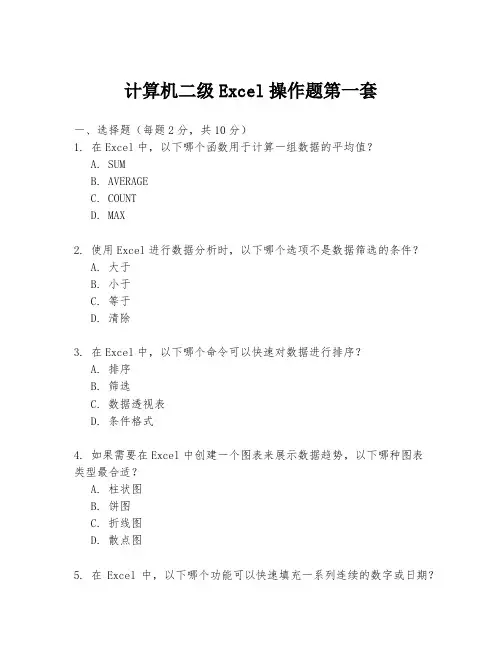 计算机二级 Excel 操作题第一套

一、选择题（每题 2 分，共 10 分）

1. 在 Excel 中，以下哪个函数用于计算一组数据的平均值？
A. SUM
B. AVERAGE
C. COUNT
D. MAX

2. 使用 Excel 进行数据分析时，以下哪个选项不是数据筛选的条件？
A. 大于
B. 小于
C. 等于
D. 清除

3. 在 Excel 中，以下哪个命令可以快速对数据进行排序？
A. 排序
B. 筛选
C. 数据透视表
D. 条件格式

4. 如果需要在 Excel 中创建一个图表来展示数据趋势，以下哪种图表类型最合适？
A. 柱状图
B. 饼图
C. 折线图
D. 散点图

5. 在 Excel 中，以下哪个功能可以快速填充一系列连续的数字或日期？